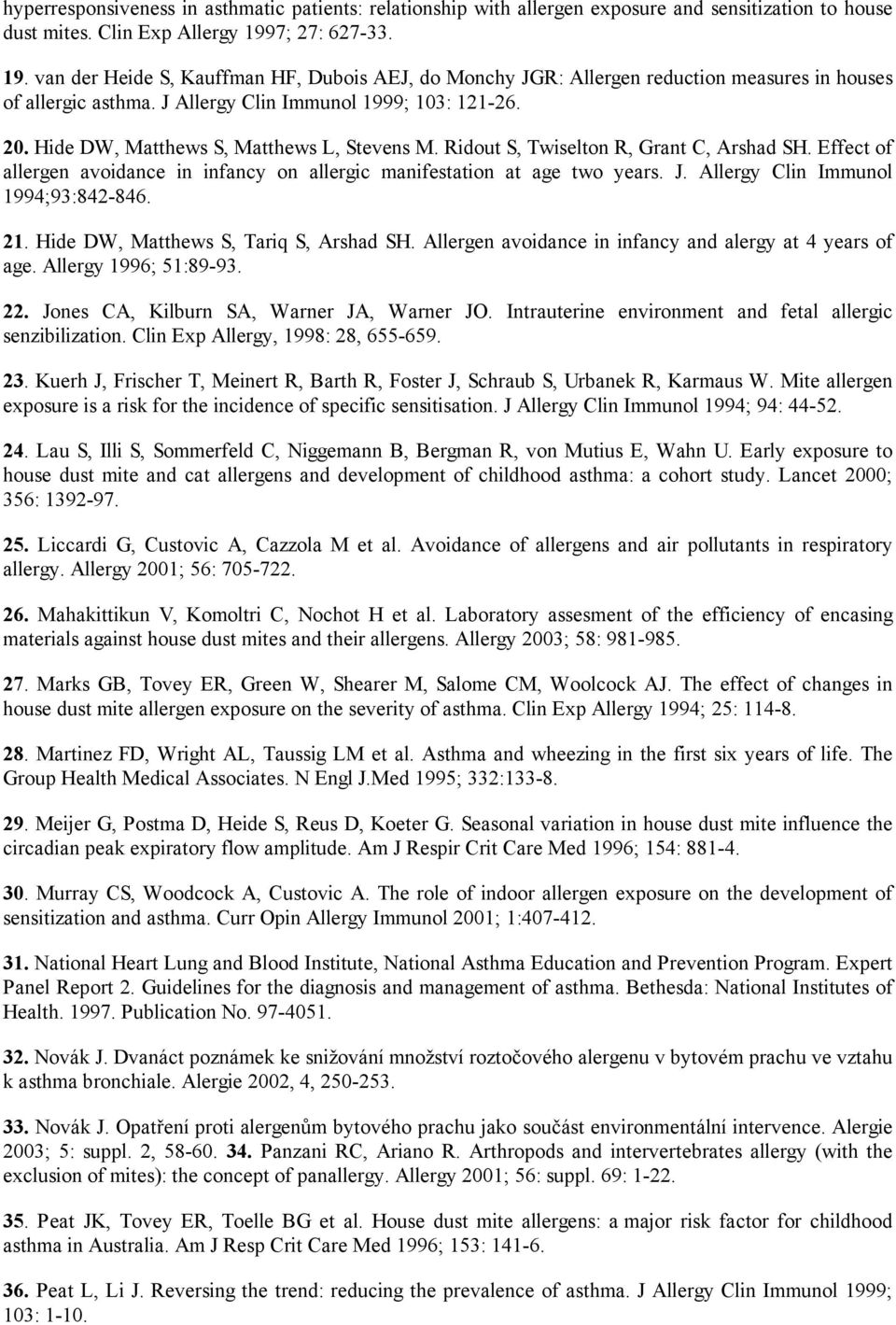 hyperresponsiveness in asthmatic patients: relationship with allergen exposure and sensitization to house dust mites. Clin Exp Allergy 1997; 27: 627-33.

19. van der Heide S, Kauffman HF, Dubois AEJ, do Monchy JGR: Allergen reduction measures in houses of allergic asthma. J Allergy Clin Immunol 1999; 103: 121-26.

20. Hide DW, Matthews S, Matthews L, Stevens M. Ridout S, Twiselton R, Grant C, Arshad SH. Effect of allergen avoidance in infancy on allergic manifestation at age two years. J. Allergy Clin Immunol 1994;93:842-846.

21. Hide DW, Matthews S, Tariq S, Arshad SH. Allergen avoidance in infancy and alergy at 4 years of age. Allergy 1996; 51:89-93.

22. Jones CA, Kilburn SA, Warner JA, Warner JO. Intrauterine environment and fetal allergic senzibilization. Clin Exp Allergy, 1998: 28, 655-659.

23. Kuerh J, Frischer T, Meinert R, Barth R, Foster J, Schraub S, Urbanek R, Karmaus W. Mite allergen exposure is a risk for the incidence of specific sensitisation. J Allergy Clin Immunol 1994; 94: 44-52.

24. Lau S, Illi S, Sommerfeld C, Niggemann B, Bergman R, von Mutius E, Wahn U. Early exposure to house dust mite and cat allergens and development of childhood asthma: a cohort study. Lancet 2000; 356: 1392-97.

25. Liccardi G, Custovic A, Cazzola M et al. Avoidance of allergens and air pollutants in respiratory allergy. Allergy 2001; 56: 705-722.

26. Mahakittikun V, Komoltri C, Nochot H et al. Laboratory assesment of the efficiency of encasing materials against house dust mites and their allergens. Allergy 2003; 58: 981-985.

27. Marks GB, Tovey ER, Green W, Shearer M, Salome CM, Woolcock AJ. The effect of changes in house dust mite allergen exposure on the severity of asthma. Clin Exp Allergy 1994; 25: 114-8.

28. Martinez FD, Wright AL, Taussig LM et al. Asthma and wheezing in the first six years of life. The Group Health Medical Associates. N Engl J.Med 1995; 332:133-8.

29. Meijer G, Postma D, Heide S, Reus D, Koeter G. Seasonal variation in house dust mite influence the circadian peak expiratory flow amplitude. Am J Respir Crit Care Med 1996; 154: 881-4.

30. Murray CS, Woodcock A, Custovic A. The role of indoor allergen exposure on the development of sensitization and asthma. Curr Opin Allergy Immunol 2001; 1:407-412.

31. National Heart Lung and Blood Institute, National Asthma Education and Prevention Program. Expert Panel Report 2. Guidelines for the diagnosis and management of asthma. Bethesda: National Institutes of Health. 1997. Publication No. 97-4051.

32. Novák J. Dvanáct poznámek ke snižování množství roztočového alergenu v bytovém prachu ve vztahu k asthma bronchiale. Alergie 2002, 4, 250-253.

33. Novák J. Opatření proti alergenům bytového prachu jako součást environmentální intervence. Alergie 2003; 5: suppl. 2, 58-60. 34. Panzani RC, Ariano R. Arthropods and intervertebrates allergy (with the exclusion of mites): the concept of panallergy. Allergy 2001; 56: suppl. 69: 1-22.

35. Peat JK, Tovey ER, Toelle BG et al. House dust mite allergens: a major risk factor for childhood asthma in Australia. Am J Resp Crit Care Med 1996; 153: 141-6.

36. Peat L, Li J. Reversing the trend: reducing the prevalence of asthma. J Allergy Clin Immunol 1999; 103: 1-10.